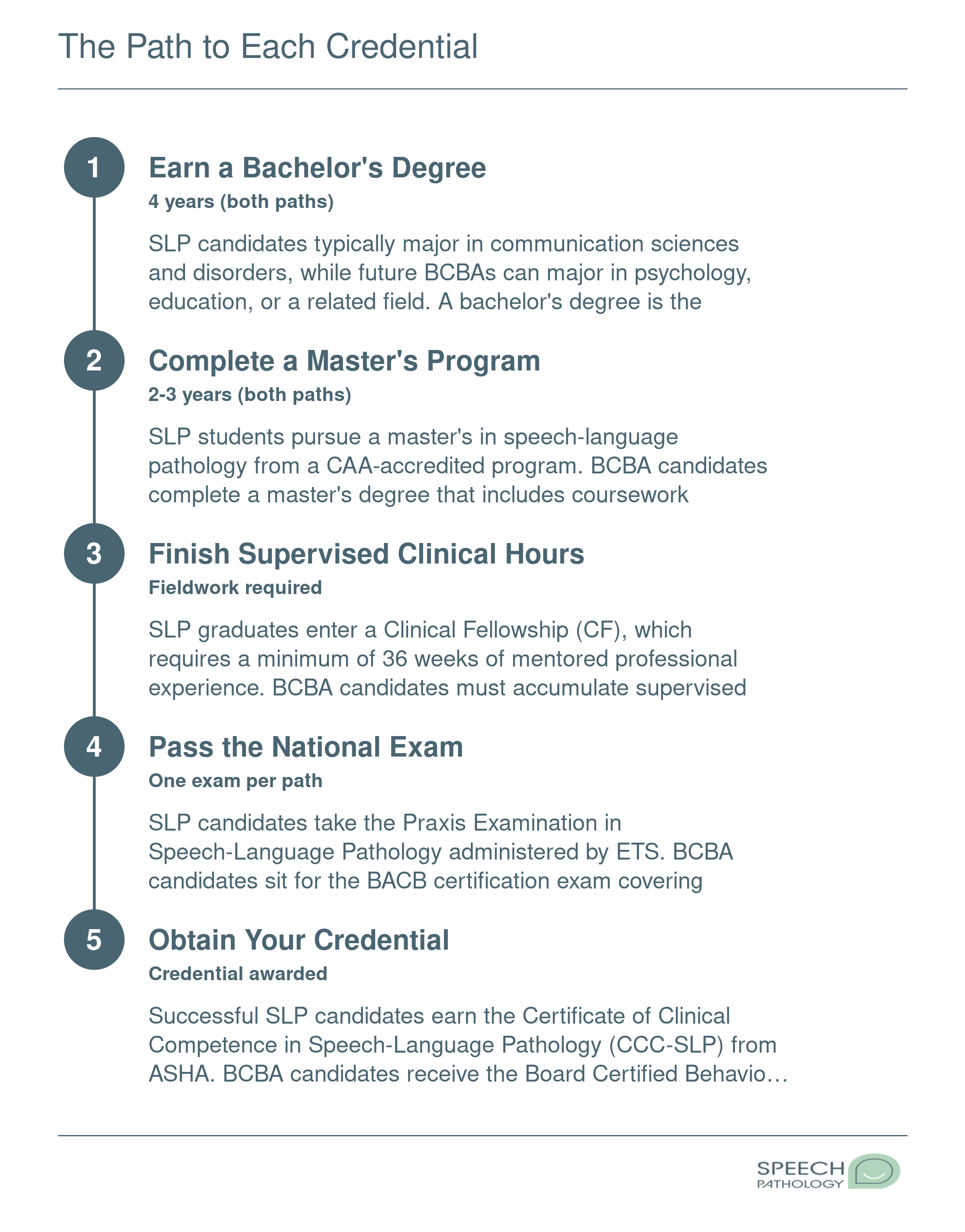 The Path to Each Credential

1

Earn a Bachelor's Degree

4 years (both paths)

SLP candidates typically major in communication sciences and disorders, while future BCBAs can major in psychology, education, or a related field. A bachelor's degree is the

2

Complete a Master's Program

2-3 years (both paths)

SLP students pursue a master's in speech-language pathology from a CAA-accredited program. BCBA candidates complete a master's degree that includes coursework

3

Finish Supervised Clinical Hours

Fieldwork required

SLP graduates enter a Clinical Fellowship (CF), which requires a minimum of 36 weeks of mentored professional experience. BCBA candidates must accumulate supervised

4

Pass the National Exam

One exam per path

SLP candidates take the Praxis Examination in Speech-Language Pathology administered by ETS. BCBA candidates sit for the BACB certification exam covering

5

Obtain Your Credential

Credential awarded

Successful SLP candidates earn the Certificate of Clinical Competence in Speech-Language Pathology (CCC-SLP) from ASHA. BCBA candidates receive the Board Certified Behavio…

SPEECH PATHOLOGY